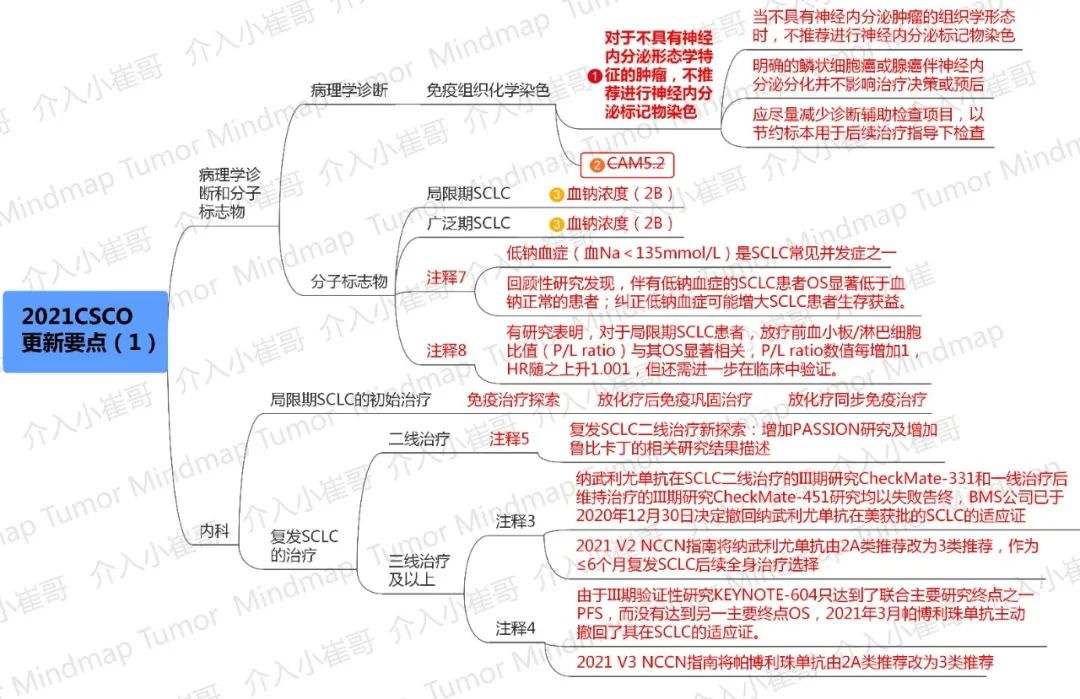 2021CSCO 更新要点（1）

病理学诊断和分子标志物

病理学诊断

免疫组织化学染色

❶ 对于不具有神经内分泌形态学特征的肿瘤，不推荐进行神经内分泌标记物染色

当不具有神经内分泌肿瘤的组织学形态时，不推荐进行神经内分泌标记物染色

明确的鳞状细胞癌或腺癌伴神经内分泌分化并不影响治疗决策或预后

应尽量减少诊断辅助检查项目，以节约标本用于后续治疗指导下检查

❷ CAM5.2

分子标志物

局限期SCLC ❸ 血钠浓度（2B）

广泛期SCLC ❸ 血钠浓度（2B）

注释7

低钠血症（血Na＜135mmol/L）是SCLC常见并发症之一

回顾性研究发现，伴有低钠血症的SCLC患者OS显著低于血钠正常的患者；纠正低钠血症可能增大SCLC患者生存获益。

注释8

有研究表明，对于局限期SCLC患者，放疗前血小板/淋巴细胞比值（P/L ratio）与其OS显著相关，P/L ratio数值每增加1，HR随之上升1.001，但还需进一步在临床中验证。

内科

局限期SCLC的初始治疗 免疫治疗探索 放化疗后免疫巩固治疗 放化疗同步免疫治疗

复发SCLC的治疗

二线治疗 注释5 复发SCLC二线治疗新探索：增加PASSION研究及增加鲁比卡丁的相关研究结果描述

三线治疗及以上

注释3

纳武利尤单抗在SCLC二线治疗的III期研究CheckMate-331和一线治疗后维持治疗的III期研究CheckMate-451研究均以失败告终，BMS公司已于2020年12月30日决定撤回纳武利尤单抗在美获批的SCLC的适应证

2021 V2 NCCN指南将纳武利尤单抗由2A类推荐改为3类推荐，作为≤6个月复发SCLC后续全身治疗选择

注释4

由于III期验证性研究KEYNOTE-604只达到了联合主要研究终点之一PFS，而没有达到另一主要终点OS，2021年3月帕博利珠单抗主动撤回了其在SCLC的适应证。

2021 V3 NCCN指南将帕博利珠单抗由2A类推荐改为3类推荐

介入小崔哥 Tumor Mindmap